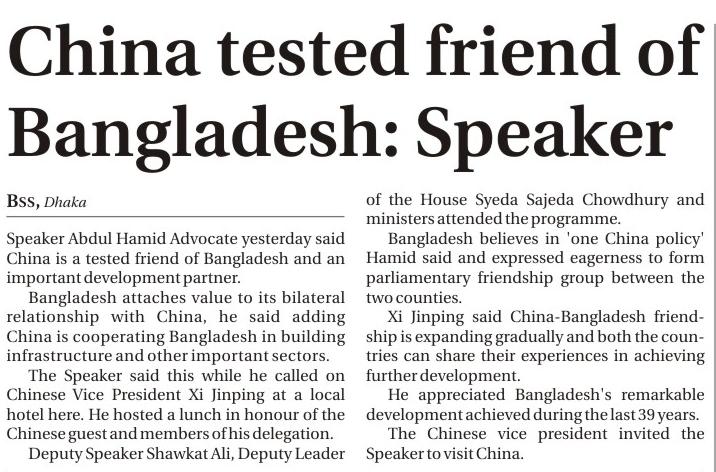 China tested friend of Bangladesh: Speaker

BSS, Dhaka

Speaker Abdul Hamid Advocate yesterday said China is a tested friend of Bangladesh and an important development partner.

Bangladesh attaches value to its bilateral relationship with China, he said adding China is cooperating Bangladesh in building infrastructure and other important sectors.

The Speaker said this while he called on Chinese Vice President Xi Jinping at a local hotel here. He hosted a lunch in honour of the Chinese guest and members of his delegation.

Deputy Speaker Shawkat Ali, Deputy Leader of the House Syeda Sajeda Chowdhury and ministers attended the programme.

Bangladesh believes in 'one China policy' Hamid said and expressed eagerness to form parliamentary friendship group between the two counties.

Xi Jinping said China-Bangladesh friendship is expanding gradually and both the countries can share their experiences in achieving further development.

He appreciated Bangladesh's remarkable development achieved during the last 39 years.

The Chinese vice president invited the Speaker to visit China.